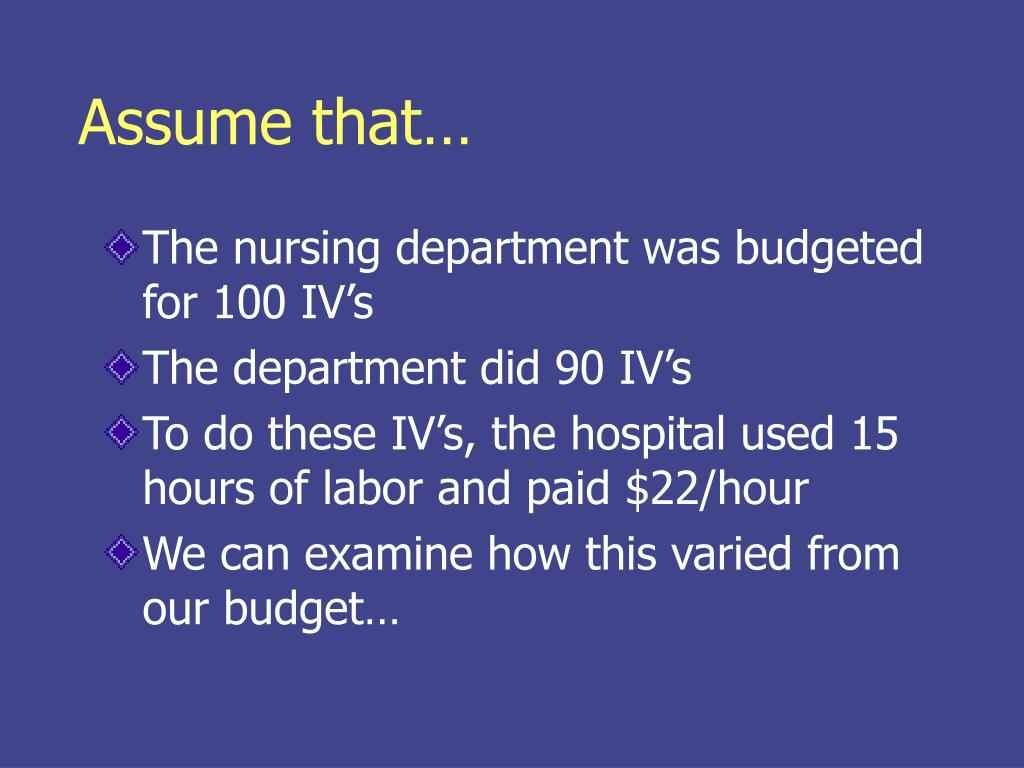 Assume that…

The nursing department was budgeted for 100 IV’s

The department did 90 IV’s

To do these IV’s, the hospital used 15 hours of labor and paid \$22/hour

We can examine how this varied from our budget…